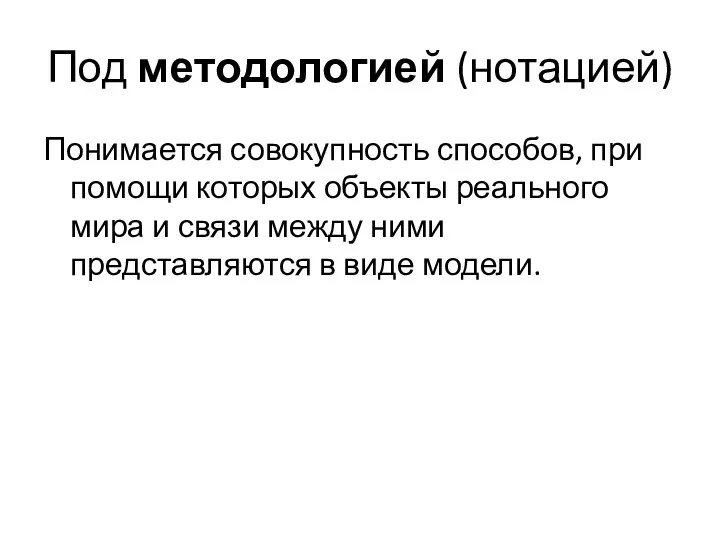 Под методологией (нотацией)

Понимается совокупность способов, при помощи которых объекты реального мира и связи между ними представляются в виде модели.